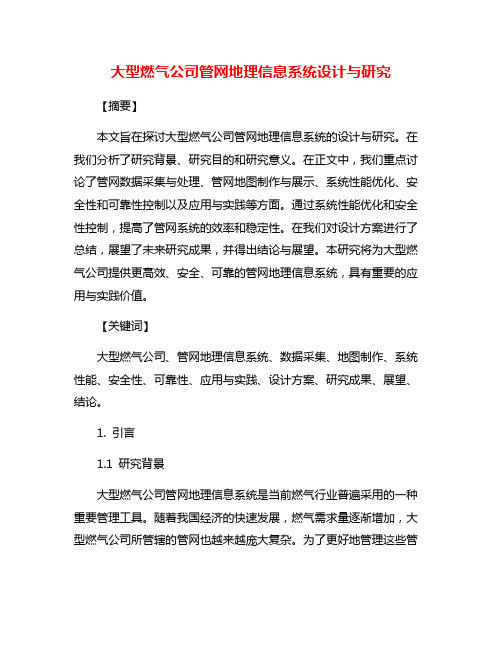 大型燃气公司管网地理信息系统设计与研究

【摘要】

本文旨在探讨大型燃气公司管网地理信息系统的设计与研究。在我们分析了研究背景、研究目的和研究意义。在正文中，我们重点讨论了管网数据采集与处理、管网地图制作与展示、系统性能优化、安全性和可靠性控制以及应用与实践等方面。通过系统性能优化和安全性控制，提高了管网系统的效率和稳定性。在我们对设计方案进行了总结，展望了未来研究成果，并得出结论与展望。本研究将为大型燃气公司提供更高效、安全、可靠的管网地理信息系统，具有重要的应用与实践价值。

【关键词】

大型燃气公司、管网地理信息系统、数据采集、地图制作、系统性能、安全性、可靠性、应用与实践、设计方案、研究成果、展望、结论。

1. 引言

1.1 研究背景

大型燃气公司管网地理信息系统是当前燃气行业普遍采用的一种重要管理工具。随着我国经济的快速发展，燃气需求量逐渐增加，大型燃气公司所管辖的管网也越来越庞大复杂。为了更好地管理这些管